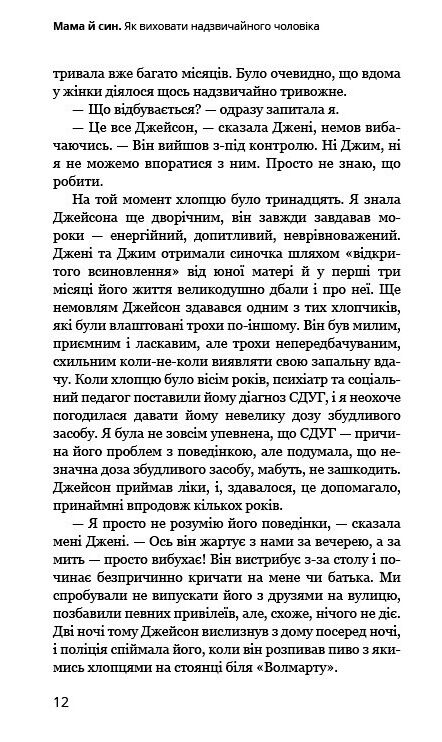 Мама й син. Як виховати надзвичайного чоловіка

тривала вже багато місяців. Було очевидно, що вдома у жінки діялося щось надзвичайно тривожне.

— Що відбувається? — одразу запитала я.

— Це все Джейсон, — сказала Джені, немов вибачаючись. — Він вийшов з-під контролю. Ні Джим, ні я не можемо впоратися з ним. Просто не знаю, що робити.

На той момент хлопцю було тринадцять. Я знала Джейсона ще дворічним, він завжди завдавав мороки — енергійний, допитливий, неврівноважений. Джені та Джим отримали синочка шляхом «відкритого всиновлення» від юної матері й у перші три місяці його життя великодушно дбали і про неї. Ще немовлям Джейсон здавався одним з тих хлопчиків, які були влаштовані трохи по-іншому. Він був милим, приємним і ласкавим, але трохи непередбачуваним, схильним коли-не-коли виявляти свою запальну вдачу. Коли хлопцю було вісім років, психіатр та соціальний педагог поставили йому діагноз СДУГ, і я неохоче погодилася давати йому невелику дозу збудливого засобу. Я була не зовсім упевнена, що СДУГ — причина його проблем з поведінкою, але подумала, що незначна доза збудливого засобу, мабуть, не зашкодить. Джейсон приймав ліки, і, здавалося, це допомагало, принаймні впродовж кількох років.

— Я просто не розумію його поведінки, — сказала мені Джені. — Ось він жартує з нами за вечерею, а за мить — просто вибухає! Він вистрибує з-за столу і починає безпричинно кричати на мене чи батька. Ми спробували не випускати його з друзями на вулицю, позбавили певних привілеїв, але, схоже, нічого не діє. Дві ночі тому Джейсон вислизнув з дому посеред ночі, і поліція спіймала його, коли він розпивав пиво з якимись хлопцями на стоянці біля «Волмарту».

12